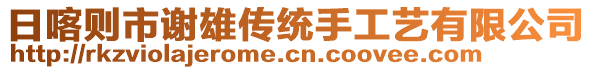 日喀则市谢雄传统手工艺有限公司
http://rkzviolajerome.cn.coovee.com